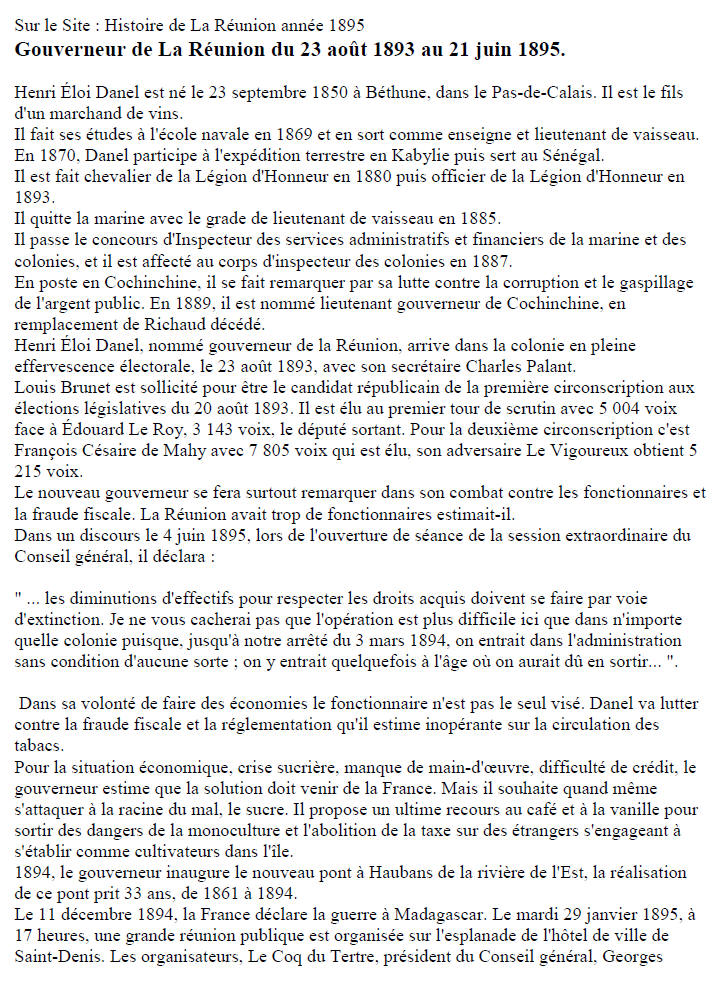 Sur le Site : Histoire de La Réunion année 1895
Gouverneur de La Réunion du 23 août 1893 au 21 juin 1895.

Henri Éloi Danel est né le 23 septembre 1850 à Béthune, dans le Pas-de-Calais. Il est le fils d'un marchand de vins.
Il fait ses études à l'école navale en 1869 et en sort comme enseigne et lieutenant de vaisseau.
En 1870, Danel participe à l'expédition terrestre en Kabylie puis sert au Sénégal.
Il est fait chevalier de la Légion d'Honneur en 1880 puis officier de la Légion d'Honneur en 1893.
Il quitte la marine avec le grade de lieutenant de vaisseau en 1885.
Il passe le concours d'Inspecteur des services administratifs et financiers de la marine et des colonies, et il est affecté au corps d'inspecteur des colonies en 1887.
En poste en Cochinchine, il se fait remarquer par sa lutte contre la corruption et le gaspillage de l'argent public. En 1889, il est nommé lieutenant gouverneur de Cochinchine, en remplacement de Richaud décédé.
Henri Éloi Danel, nommé gouverneur de la Réunion, arrive dans la colonie en pleine effervescence électorale, le 23 août 1893, avec son secrétaire Charles Palant.
Louis Brunet est sollicité pour être le candidat républicain de la première circonscription aux élections législatives du 20 août 1893. Il est élu au premier tour de scrutin avec 5 004 voix face à Édouard Le Roy, 3 143 voix, le député sortant. Pour la deuxième circonscription c'est François Césaire de Mahy avec 7 805 voix qui est élu, son adversaire Le Vigoureux obtient 5 215 voix.
Le nouveau gouverneur se fera surtout remarquer dans son combat contre les fonctionnaires et la fraude fiscale. La Réunion avait trop de fonctionnaires estimait-il.
Dans un discours le 4 juin 1895, lors de l'ouverture de séance de la session extraordinaire du Conseil général, il déclara :

" ... les diminutions d'effectifs pour respecter les droits acquis doivent se faire par voie d'extinction. Je ne vous cacherai pas que l'opération est plus difficile ici que dans n'importe quelle colonie puisque, jusqu'à notre arrêté du 3 mars 1894, on entrait dans l'administration sans condition d'aucune sorte ; on y entrait quelquefois à l'âge où on aurait dû en sortir... ".

Dans sa volonté de faire des économies le fonctionnaire n'est pas le seul visé. Danel va lutter contre la fraude fiscale et la réglementation qu'il estime inopérante sur la circulation des tabacs.
Pour la situation économique, crise sucrière, manque de main-d'œuvre, difficulté de crédit, le gouverneur estime que la solution doit venir de la France. Mais il souhaite quand même s'attaquer à la racine du mal, le sucre. Il propose un ultime recours au café et à la vanille pour sortir des dangers de la monoculture et l'abolition de la taxe sur des étrangers s'engageant à s'établir comme cultivateurs dans l'île.
1894, le gouverneur inaugure le nouveau pont à Haubans de la rivière de l'Est, la réalisation de ce pont prit 33 ans, de 1861 à 1894.
Le 11 décembre 1894, la France déclare la guerre à Madagascar. Le mardi 29 janvier 1895, à 17 heures, une grande réunion publique est organisée sur l'esplanade de l'hôtel de ville de Saint-Denis. Les organisateurs, Le Coq du Tertre, président du Conseil général, Georges